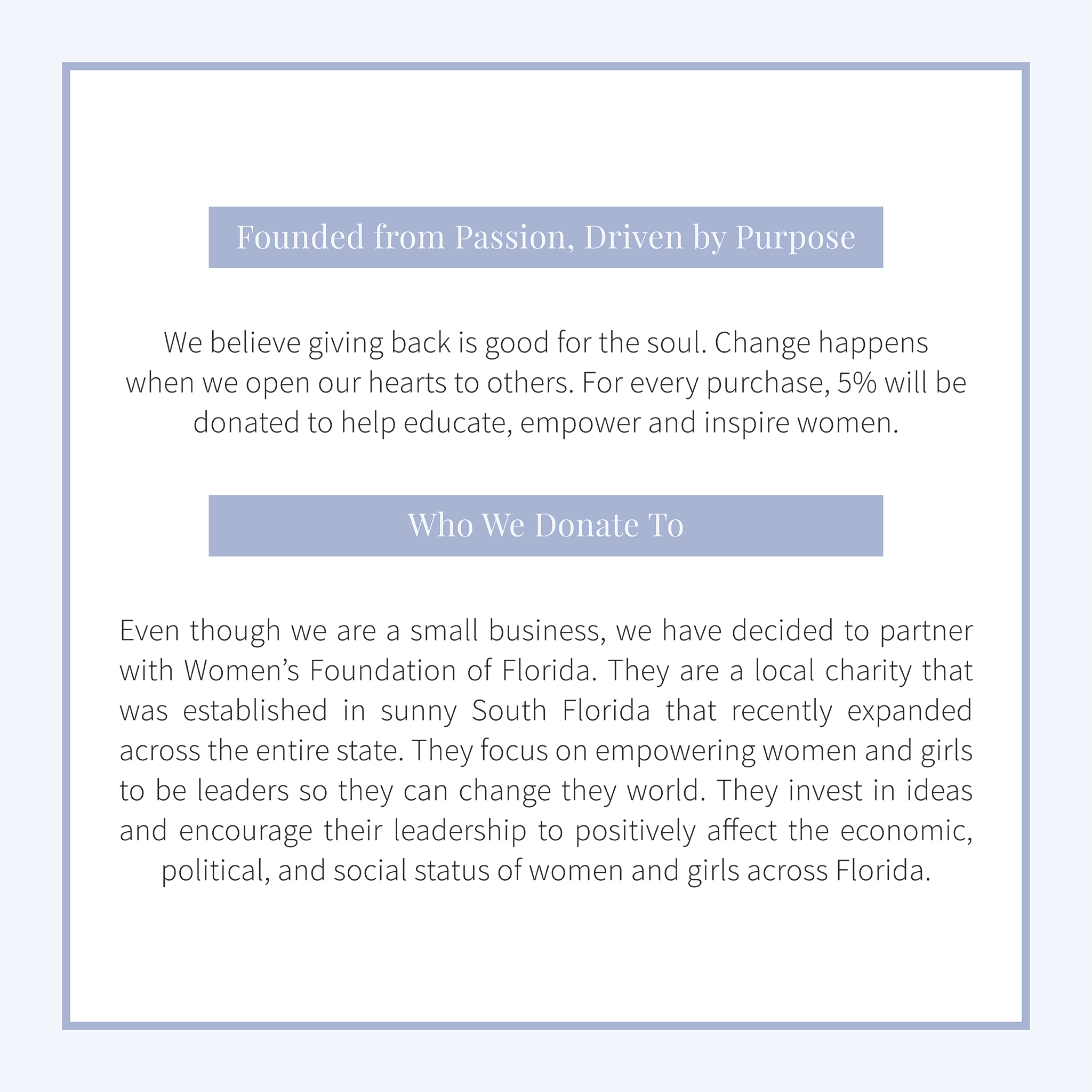 Founded from Passion, Driven by Purpose

We believe giving back is good for the soul. Change happens when we open our hearts to others. For every purchase, 5% will be donated to help educate, empower and inspire women.

Who We Donate To

Even though we are a small business, we have decided to partner with Women's Foundation of Florida. They are a local charity that was established in sunny South Florida that recently expanded across the entire state. They focus on empowering women and girls to be leaders so they can change they world. They invest in ideas and encourage their leadership to positively affect the economic, political, and social status of women and girls across Florida.